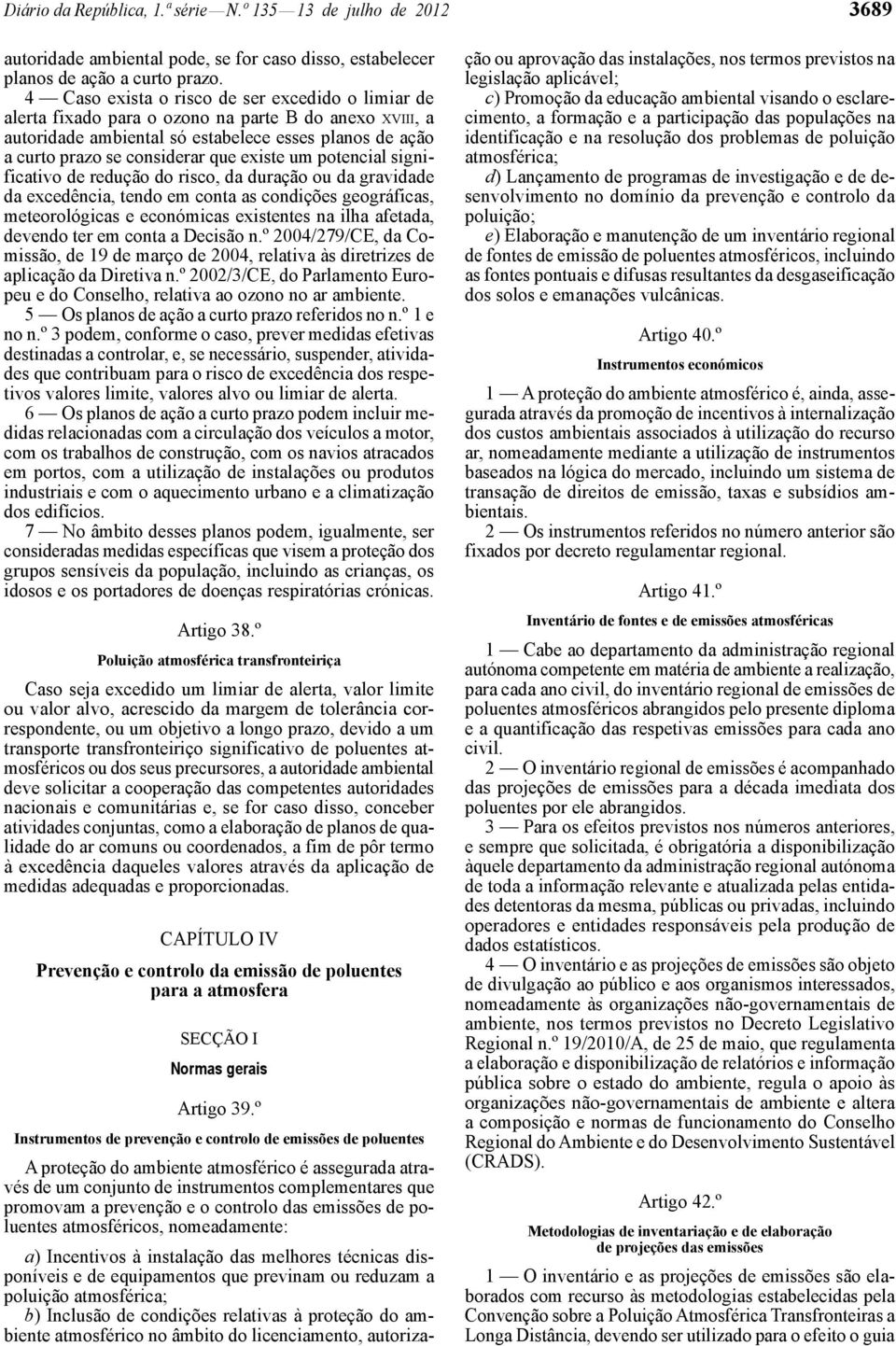 Diário da República, 1.ª série — N.º 135 — 13 de julho de 2012

3689

autoridade ambiental pode, se for caso disso, estabelecer planos de ação a curto prazo.

4 — Caso exista o risco de ser excedido o limiar de alerta fixado para o ozono na parte B do anexo XVIII, a autoridade ambiental só estabelece esses planos de ação a curto prazo se considerar que existe um potencial significativo de redução do risco, da duração ou da gravidade da excedência, tendo em conta as condições geográficas, meteorológicas e económicas existentes na ilha afetada, devendo ter em conta a Decisão n.º 2004/279/CE, da Comissão, de 19 de março de 2004, relativa às diretrizes de aplicação da Diretiva n.º 2002/3/CE, do Parlamento Europeu e do Conselho, relativa ao ozono no ar ambiente.

5 — Os planos de ação a curto prazo referidos no n.º 1 e no n.º 3 podem, conforme o caso, prever medidas efetivas destinadas a controlar, e, se necessário, suspender, atividades que contribuam para o risco de excedência dos respetivos valores limite, valores alvo ou limiar de alerta.

6 — Os planos de ação a curto prazo podem incluir medidas relacionadas com a circulação dos veículos a motor, com os trabalhos de construção, com os navios atracados em portos, com a utilização de instalações ou produtos industriais e com o aquecimento urbano e a climatização dos edifícios.

7 — No âmbito desses planos podem, igualmente, ser consideradas medidas específicas que visem a proteção dos grupos sensíveis da população, incluindo as crianças, os idosos e os portadores de doenças respiratórias crónicas.

Artigo 38.º

Poluição atmosférica transfronteiriça

Caso seja excedido um limiar de alerta, valor limite ou valor alvo, acrescido da margem de tolerância correspondente, ou um objetivo a longo prazo, devido a um transporte transfronteiriço significativo de poluentes atmosféricos ou dos seus precursores, a autoridade ambiental deve solicitar a cooperação das competentes autoridades nacionais e comunitárias e, se for caso disso, conceber atividades conjuntas, como a elaboração de planos de qualidade do ar comuns ou coordenados, a fim de pôr termo à excedência daqueles valores através da aplicação de medidas adequadas e proporcionadas.

CAPÍTULO IV

Prevenção e controlo da emissão de poluentes para a atmosfera

SECÇÃO I

Normas gerais

Artigo 39.º

Instrumentos de prevenção e controlo de emissões de poluentes

A proteção do ambiente atmosférico é assegurada através de um conjunto de instrumentos complementares que promovam a prevenção e o controlo das emissões de poluentes atmosféricos, nomeadamente:

a) Incentivos à instalação das melhores técnicas disponíveis e de equipamentos que previnam ou reduzam a poluição atmosférica;

b) Inclusão de condições relativas à proteção do ambiente atmosférico no âmbito do licenciamento, autorização ou aprovação das instalações, nos termos previstos na legislação aplicável;

c) Promoção da educação ambiental visando o esclarecimento, a formação e a participação das populações na identificação e na resolução dos problemas de poluição atmosférica;

d) Lançamento de programas de investigação e de desenvolvimento no domínio da prevenção e controlo da poluição;

e) Elaboração e manutenção de um inventário regional de fontes de emissão de poluentes atmosféricos, incluindo as fontes pontuais e difusas resultantes da desgaseificação dos solos e emanações vulcânicas.

Artigo 40.º

Instrumentos económicos

1 — A proteção do ambiente atmosférico é, ainda, assegurada através da promoção de incentivos à internalização dos custos ambientais associados à utilização do recurso ar, nomeadamente mediante a utilização de instrumentos baseados na lógica do mercado, incluindo um sistema de transação de direitos de emissão, taxas e subsídios ambientais.

2 — Os instrumentos referidos no número anterior são fixados por decreto regulamentar regional.

Artigo 41.º

Inventário de fontes e de emissões atmosféricas

1 — Cabe ao departamento da administração regional autónoma competente em matéria de ambiente a realização, para cada ano civil, do inventário regional de emissões de poluentes atmosféricos abrangidos pelo presente diploma e a quantificação das respetivas emissões para cada ano civil.

2 — O inventário regional de emissões é acompanhado das projeções de emissões para a década imediata dos poluentes por ele abrangidos.

3 — Para os efeitos previstos nos números anteriores, e sempre que solicitada, é obrigatória a disponibilização àquele departamento da administração regional autónoma de toda a informação relevante e atualizada pelas entidades detentoras da mesma, públicas ou privadas, incluindo operadores e entidades responsáveis pela produção de dados estatísticos.

4 — O inventário e as projeções de emissões são objeto de divulgação ao público e aos organismos interessados, nomeadamente às organizações não-governamentais de ambiente, nos termos previstos no Decreto Legislativo Regional n.º 19/2010/A, de 25 de maio, que regulamenta a elaboração e disponibilização de relatórios e informação pública sobre o estado do ambiente, regula o apoio às organizações não-governamentais de ambiente e altera a composição e normas de funcionamento do Conselho Regional do Ambiente e do Desenvolvimento Sustentável (CRADS).

Artigo 42.º

Metodologias de inventariação e de elaboração de projeções das emissões

1 — O inventário e as projeções de emissões são elaborados com recurso às metodologias estabelecidas pela Convenção sobre a Poluição Atmosférica Transfronteiras a Longa Distância, devendo ser utilizado para o efeito o guia